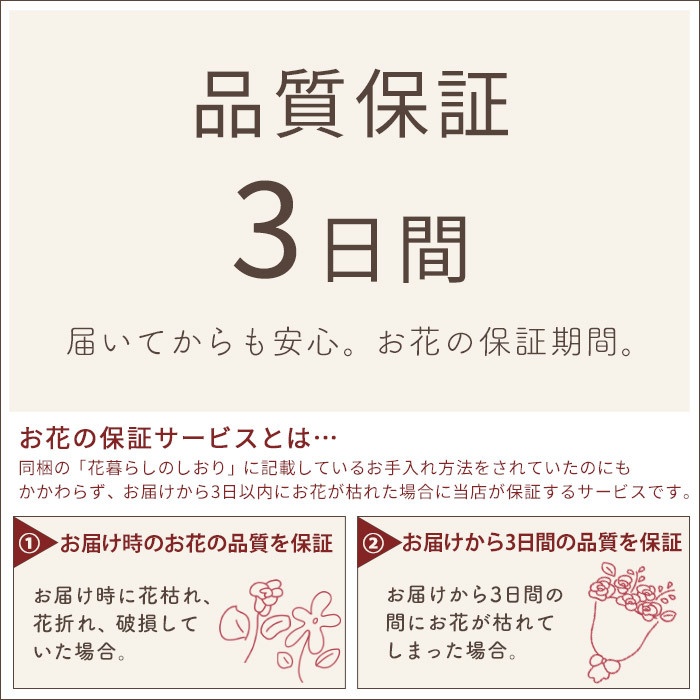 品質保証

3日間

届いてからも安心。お花の保証期間。

お花の保証サービスとは…

同梱の「花暮らしのしおり」に記載しているお手入れ方法をされていたのにもかかわらず、お届けから3日以内にお花が枯れた場合に当店が保証するサービスです。

① お届け時のお花の品質を保証

お届け時に花枯れ、花折れ、破損していた場合。

② お届けから3日間の品質を保証

お届けから3日間の間にお花が枯れてしまった場合。